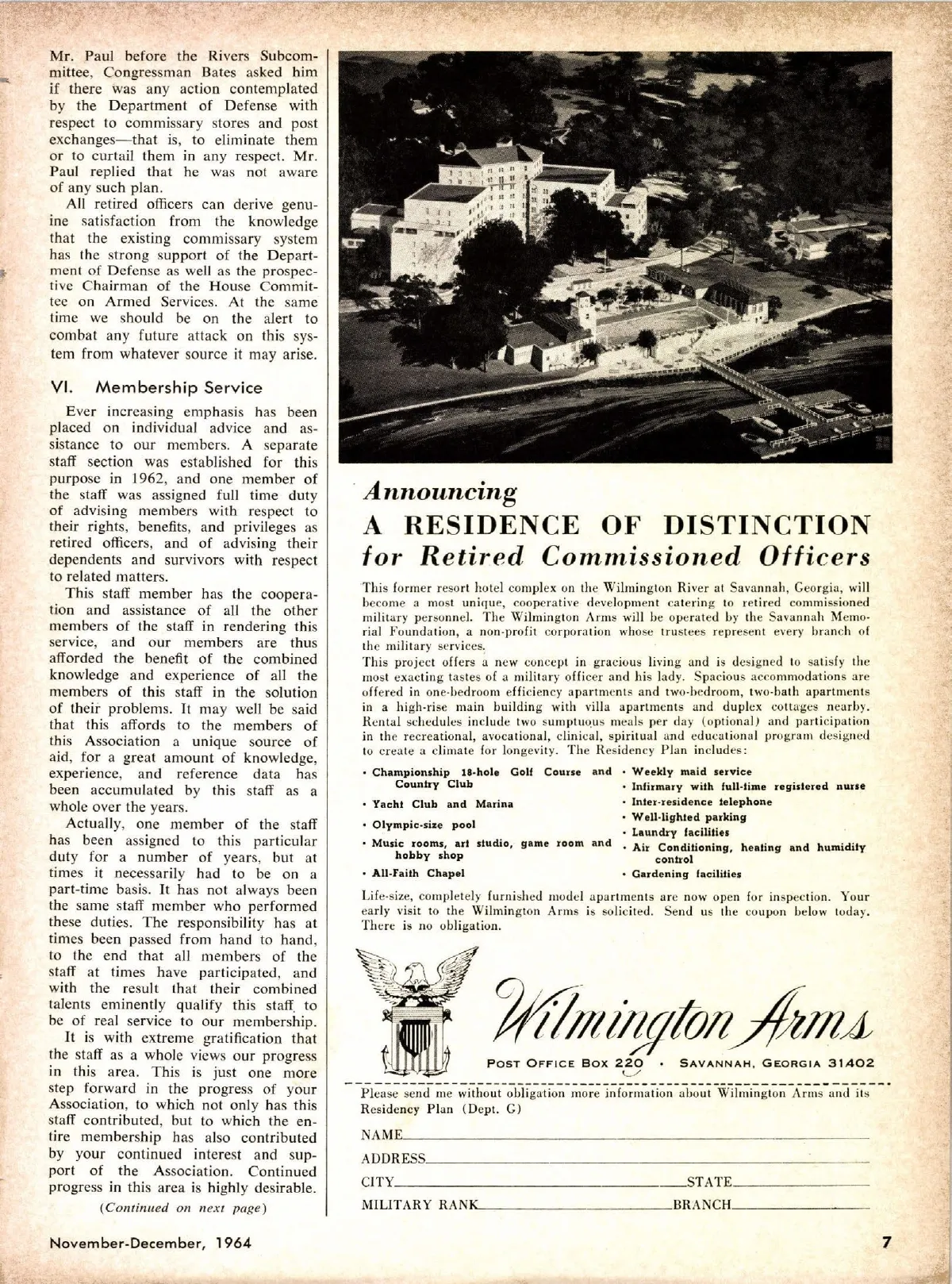 Mr. Paul before the Rivers Subcommittee, Congressman Bates asked him if there was any action contemplated by the Department of Defense with respect to commissary stores and post exchanges—that is, to eliminate them or to curtail them in any respect. Mr. Paul replied that he was not aware of any such plan.

All retired officers can derive genuine satisfaction from the knowledge that the existing commissary system has the strong support of the Department of Defense as well as the prospective Chairman of the House Committee on Armed Services. At the same time we should be on the alert to combat any future attack on this system from whatever source it may arise.

VI. Membership Service

Ever increasing emphasis has been placed on individual advice and assistance to our members. A separate staff section was established for this purpose in 1962, and one member of the staff was assigned full time duty of advising members with respect to their rights, benefits, and privileges as retired officers, and of advising their dependents and survivors with respect to related matters.

This staff member has the cooperation and assistance of all the other members of the staff in rendering this service, and our members are thus afforded the benefit of the combined knowledge and experience of all the members of this staff in the solution of their problems. It may well be said that this affords to the members of this Association a unique source of aid, for a great amount of knowledge, experience, and reference data has been accumulated by this staff as a whole over the years.

Actually, one member of the staff has been assigned to this particular duty for a number of years, but at times it necessarily had to be on a part-time basis. It has not always been the same staff member who performed these duties. The responsibility has at times been passed from hand to hand, to the end that all members of the staff at times have participated, and with the result that their combined talents eminently qualify this staff to be of real service to our membership.

It is with extreme gratification that the staff as a whole views our progress in this area. This is just one more step forward in the progress of your Association, to which not only has this staff contributed, but to which the entire membership has also contributed by your continued interest and support of the Association. Continued progress in this area is highly desirable.

(Continued on next page)

Announcing
A RESIDENCE OF DISTINCTION
for Retired Commissioned Officers

This former resort hotel complex on the Wilmington River at Savannah, Georgia, will become a most unique, cooperative development catering to retired commissioned military personnel. The Wilmington Arms will be operated by the Savannah Memorial Foundation, a non-profit corporation whose trustees represent every branch of the military services.
This project offers a new concept in gracious living and is designed to satisfy the most exacting tastes of a military officer and his lady. Spacious accommodations are offered in one-bedroom efficiency apartments and two-bedroom, two-bath apartments in a high-rise main building with villa apartments and duplex cottages nearby. Rental schedules include two sumptuous meals per day (optional) and participation in the recreational, avocational, clinical, spiritual and educational program designed to create a climate for longevity. The Residency Plan includes:

• Championship 18-hole Golf Course and Country Club
• Yacht Club and Marina
• Olympic-size pool
• Music rooms, art studio, game room and hobby shop
• All-Faith Chapel

• Weekly maid service
• Infirmary with full-time registered nurse
• Inter-residence telephone
• Well-lighted parking
• Laundry facilities
• Air Conditioning, heating and humidity control
• Gardening facilities

Life-size, completely furnished model apartments are now open for inspection. Your early visit to the Wilmington Arms is solicited. Send us the coupon below today. There is no obligation.

Wilmington Arms
POST OFFICE BOX 220 • SAVANNAH, GEORGIA 31402

Please send me without obligation more information about Wilmington Arms and its Residency Plan (Dept. G)
NAME
ADDRESS
CITY STATE
MILITARY RANK BRANCH

November-December, 1964

7